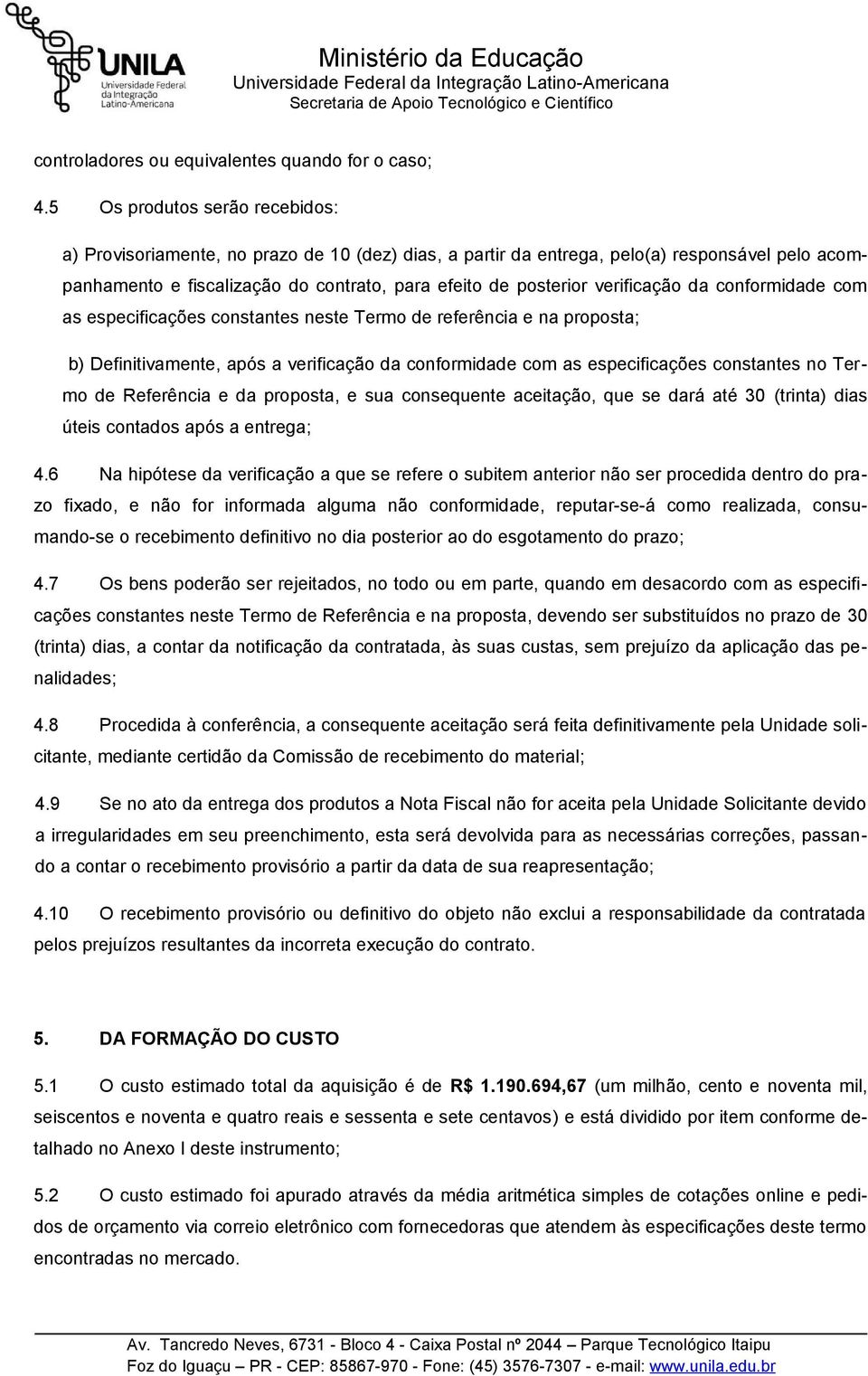 UNILA Universidade Federal da Integração Latino-Americana

Ministério da Educação
Universidade Federal da Integração Latino-Americana
Secretaria de Apoio Tecnológico e Científico

controladores ou equivalentes quando for o caso;

4.5 Os produtos serão recebidos:

a) Provisoriamente, no prazo de 10 (dez) dias, a partir da entrega, pelo(a) responsável pelo acompanhamento e fiscalização do contrato, para efeito de posterior verificação da conformidade com as especificações constantes neste Termo de referência e na proposta;

b) Definitivamente, após a verificação da conformidade com as especificações constantes no Termo de Referência e da proposta, e sua consequente aceitação, que se dará até 30 (trinta) dias úteis contados após a entrega;

4.6 Na hipótese da verificação a que se refere o subitem anterior não ser procedida dentro do prazo fixado, e não for informada alguma não conformidade, reputar-se-á como realizada, consumando-se o recebimento definitivo no dia posterior ao do esgotamento do prazo;

4.7 Os bens poderão ser rejeitados, no todo ou em parte, quando em desacordo com as especificações constantes neste Termo de Referência e na proposta, devendo ser substituídos no prazo de 30 (trinta) dias, a contar da notificação da contratada, às suas custas, sem prejuízo da aplicação das penalidades;

4.8 Procedida à conferência, a consequente aceitação será feita definitivamente pela Unidade solicitante, mediante certidão da Comissão de recebimento do material;

4.9 Se no ato da entrega dos produtos a Nota Fiscal não for aceita pela Unidade Solicitante devido a irregularidades em seu preenchimento, esta será devolvida para as necessárias correções, passando a contar o recebimento provisório a partir da data de sua reapresentação;

4.10 O recebimento provisório ou definitivo do objeto não exclui a responsabilidade da contratada pelos prejuízos resultantes da incorreta execução do contrato.

5. DA FORMAÇÃO DO CUSTO

5.1 O custo estimado total da aquisição é de R$ 1.190.694,67 (um milhão, cento e noventa mil, seiscentos e noventa e quatro reais e sessenta e sete centavos) e está dividido por item conforme detalhado no Anexo I deste instrumento;

5.2 O custo estimado foi apurado através da média aritmética simples de cotações online e pedidos de orçamento via correio eletrônico com fornecedoras que atendem às especificações deste termo encontradas no mercado.

Av. Tancredo Neves, 6731 - Bloco 4 - Caixa Postal nº 2044 – Parque Tecnológico Itaipu
Foz do Iguaçu – PR - CEP: 85867-970 - Fone: (45) 3576-7307 - e-mail: www.unila.edu.br